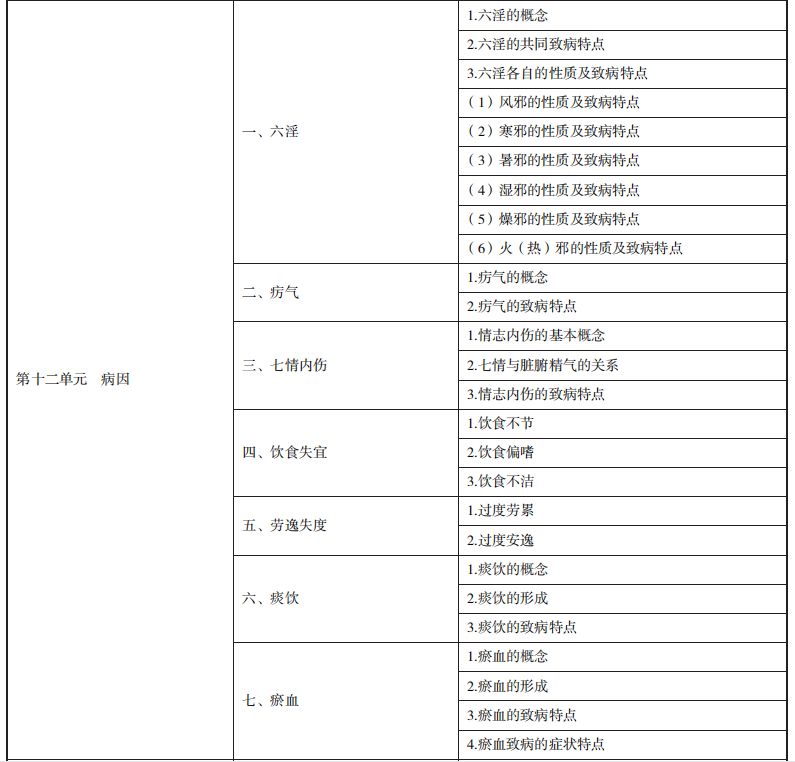 | | | |
|---|---|---|
| 第十二单元　病因 | 一、六淫 | 1.六淫的概念 |
| | | 2.六淫的共同致病特点 |
| | | 3.六淫各自的性质及致病特点 |
| | | （1）风邪的性质及致病特点 |
| | | （2）寒邪的性质及致病特点 |
| | | （3）暑邪的性质及致病特点 |
| | | （4）湿邪的性质及致病特点 |
| | | （5）燥邪的性质及致病特点 |
| | | （6）火（热）邪的性质及致病特点 |
| | 二、疠气 | 1.疠气的概念 |
| | | 2.疠气的致病特点 |
| | 三、七情内伤 | 1.情志内伤的基本概念 |
| | | 2.七情与脏腑精气的关系 |
| | | 3.情志内伤的致病特点 |
| | 四、饮食失宜 | 1.饮食不节 |
| | | 2.饮食偏嗜 |
| | | 3.饮食不洁 |
| | 五、劳逸失度 | 1.过度劳累 |
| | | 2.过度安逸 |
| | 六、痰饮 | 1.痰饮的概念 |
| | | 2.痰饮的形成 |
| | | 3.痰饮的致病特点 |
| | 七、瘀血 | 1.瘀血的概念 |
| | | 2.瘀血的形成 |
| | | 3.瘀血的致病特点 |
| | | 4.瘀血致病的症状特点 |